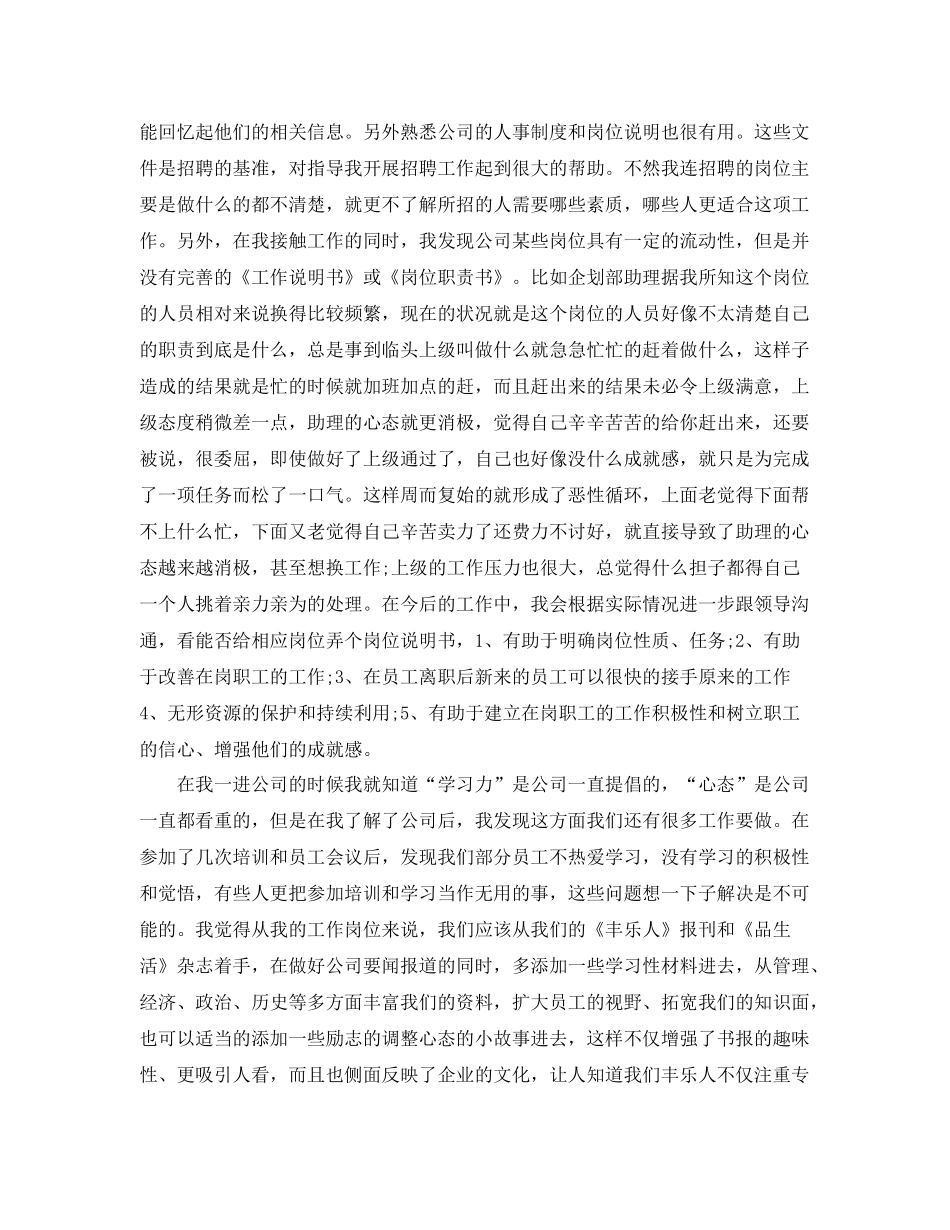 能回忆起他们的相关信息。另外熟悉公司的人事制度和岗位说明也很有用。这些文件是招聘的基准，对指导我开展招聘工作起到很大的帮助。不然我连招聘的岗位主要是做什么的都不清楚，就更不了解所招的人需要哪些素质，哪些人更适合这项工作。另外，在我接触工作的同时，我发现公司某些岗位具有一定的流动性，但是并没有完善的《工作说明书》或《岗位职责书》。比如企划部助理据我所知这个岗位的人员相对来说换得比较频繁，现在的状况就是这个岗位的人员好像不太清楚自己的职责到底是什么，总是事到临头上级叫做什么就急急忙忙的赶着做什么，这样子造成的结果就是忙的时候就加班加点的赶，而且赶出来的结果未必令上级满意，上级态度稍微差一点，助理的心态就更消极，觉得自己辛辛苦苦的给你赶出来，还要被说，很委屈，即使做好了上级通过了，自己也好像没什么成就感，就只是为完成了一项任务而松了一口气。这样周而复始的就形成了恶性循环，上面老觉得下面帮不上什么忙，下面又老觉得自己辛苦卖力了还费力不讨好，就直接导致了助理的心态越来越消极，甚至想换工作;上级的工作压力也很大，总觉得什么担子都得自己一个人挑着亲力亲为的处理。在今后的工作中，我会根据实际情况进一步跟领导沟通，看能否给相应岗位弄个岗位说明书，1、有助于明确岗位性质、任务;2、有助于改善在岗职工的工作;3、在员工离职后新来的员工可以很快的接手原来的工作4、无形资源的保护和持续利用;5、有助于建立在岗职工的工作积极性和树立职工的信心、增强他们的成就感。

在我一进公司的时候我就知道“学习力”是公司一直提倡的，“心态”是公司一直都看重的，但是在我了解了公司后，我发现这方面我们还有很多工作要做。在参加了几次培训和员工会议后，发现我们部分员工不热爱学习，没有学习的积极性和觉悟，有些人更把参加培训和学习当作无用的事，这些问题想一下子解决是不可能的。我觉得从我的工作岗位来说，我们应该从我们的《丰乐人》报刊和《品生活》杂志着手，在做好公司要闻报道的同时，多添加一些学习性材料进去，从管理、经济、政治、历史等多方面丰富我们的资料，扩大员工的视野、拓宽我们的知识面，也可以适当的添加一些励志的调整心态的小故事进去，这样不仅增强了书报的趣味性、更吸引人看，而且也侧面反映了企业的文化，让人知道我们丰乐人不仅注重专